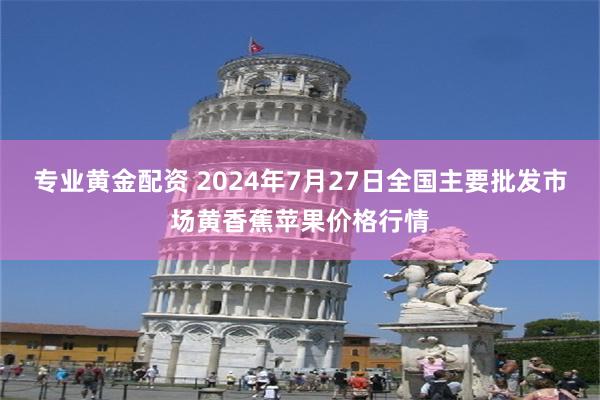 专业黄金配资 2024年7月27日全国主要批发市场黄香蕉苹果价格行情